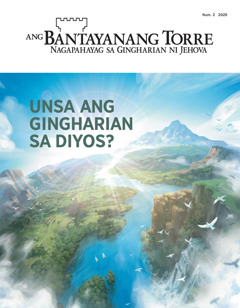 Num. 2 2020

ANG BANTAYANANG TORRE
NAGAPAHAYAG SA GINGHARIAN NI JEHOVA

UNSA ANG GINGHARIAN SA DIYOS?